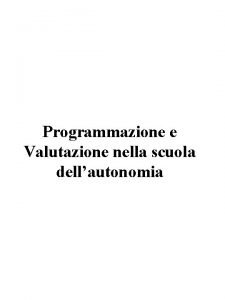 Programmazione e Valutazione nella scuola dell’autonomia